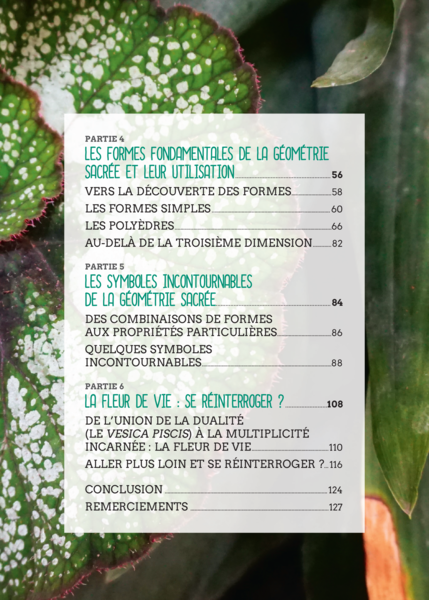 PARTIE 4
LES FORMES FONDAMENTALES DE LA GÉOMÉTRIE SACRÉE ET LEUR UTILISATION 56
VERS LA DÉCOUVERTE DES FORMES 58
LES FORMES SIMPLES 60
LES POLYÈDRES 66
AU-DELÀ DE LA TROISIÈME DIMENSION 82

PARTIE 5
LES SYMBOLES INCONTOURNABLES DE LA GÉOMÉTRIE SACRÉE 84
DES COMBINAISONS DE FORMES AUX PROPRIÉTÉS PARTICULIÈRES 86
QUELQUES SYMBOLES INCONTOURNABLES 88

PARTIE 6
LA FLEUR DE VIE : SE RÉINTERROGER ? 108
DE L'UNION DE LA DUALITÉ (LE VESICA PISCIS) À LA MULTIPLICITÉ INCARNÉE : LA FLEUR DE VIE 110
ALLER PLUS LOIN ET SE RÉINTERROGER ? 116

CONCLUSION 124
REMERCIEMENTS 127